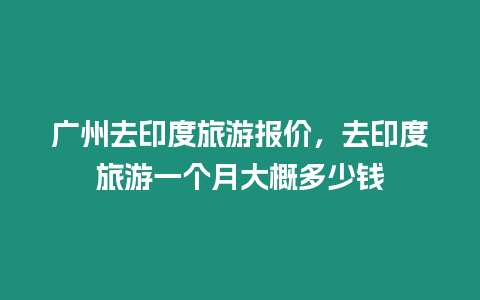 广州去印度旅游报价，去印度旅游一个月大概多少钱